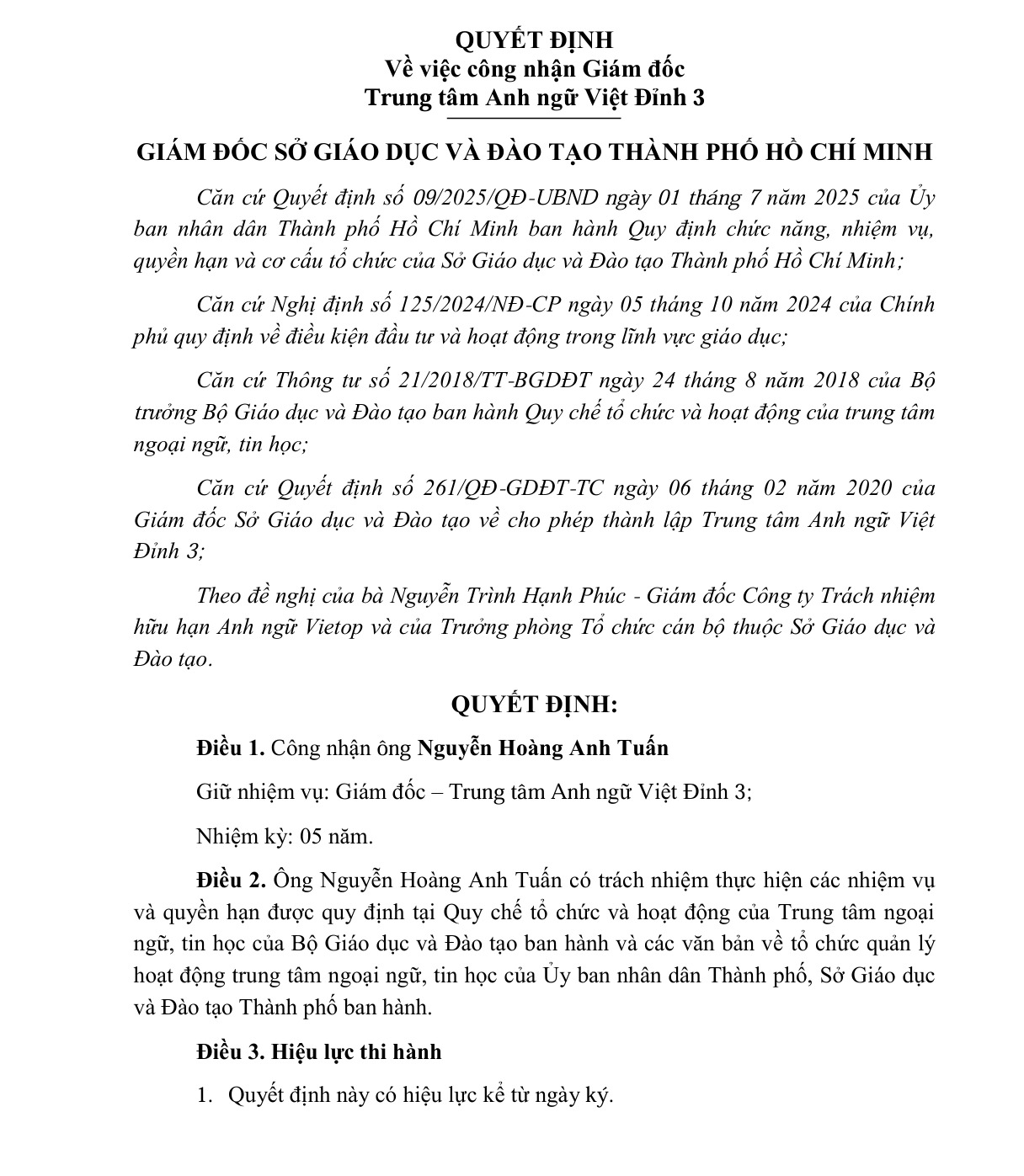 QUYẾT ĐỊNH
Về việc công nhận Giám đốc
Trung tâm Anh ngữ Việt Đỉnh 3

GIÁM ĐỐC SỞ GIÁO DỤC VÀ ĐÀO TẠO THÀNH PHỐ HỒ CHÍ MINH

Căn cứ Quyết định số 09/2025/QĐ-UBND ngày 01 tháng 7 năm 2025 của Ủy ban nhân dân Thành phố Hồ Chí Minh ban hành Quy định chức năng, nhiệm vụ, quyền hạn và cơ cấu tổ chức của Sở Giáo dục và Đào tạo Thành phố Hồ Chí Minh;

Căn cứ Nghị định số 125/2024/NĐ-CP ngày 05 tháng 10 năm 2024 của Chính phủ quy định về điều kiện đầu tư và hoạt động trong lĩnh vực giáo dục;

Căn cứ Thông tư số 21/2018/TT-BGDĐT ngày 24 tháng 8 năm 2018 của Bộ trưởng Bộ Giáo dục và Đào tạo ban hành Quy chế tổ chức và hoạt động của trung tâm ngoại ngữ, tin học;

Căn cứ Quyết định số 261/QĐ-GDĐT-TC ngày 06 tháng 02 năm 2020 của Giám đốc Sở Giáo dục và Đào tạo về cho phép thành lập Trung tâm Anh ngữ Việt Đỉnh 3;

Theo đề nghị của bà Nguyễn Trình Hạnh Phúc - Giám đốc Công ty Trách nhiệm hữu hạn Anh ngữ Vietop và của Trưởng phòng Tổ chức cán bộ thuộc Sở Giáo dục và Đào tạo.

QUYẾT ĐỊNH:

Điều 1. Công nhận ông Nguyễn Hoàng Anh Tuấn

Giữ nhiệm vụ: Giám đốc – Trung tâm Anh ngữ Việt Đỉnh 3;

Nhiệm kỳ: 05 năm.

Điều 2. Ông Nguyễn Hoàng Anh Tuấn có trách nhiệm thực hiện các nhiệm vụ và quyền hạn được quy định tại Quy chế tổ chức và hoạt động của Trung tâm ngoại ngữ, tin học của Bộ Giáo dục và Đào tạo ban hành và các văn bản về tổ chức quản lý hoạt động trung tâm ngoại ngữ, tin học của Ủy ban nhân dân Thành phố, Sở Giáo dục và Đào tạo Thành phố ban hành.

Điều 3. Hiệu lực thi hành

1. Quyết định này có hiệu lực kể từ ngày ký.